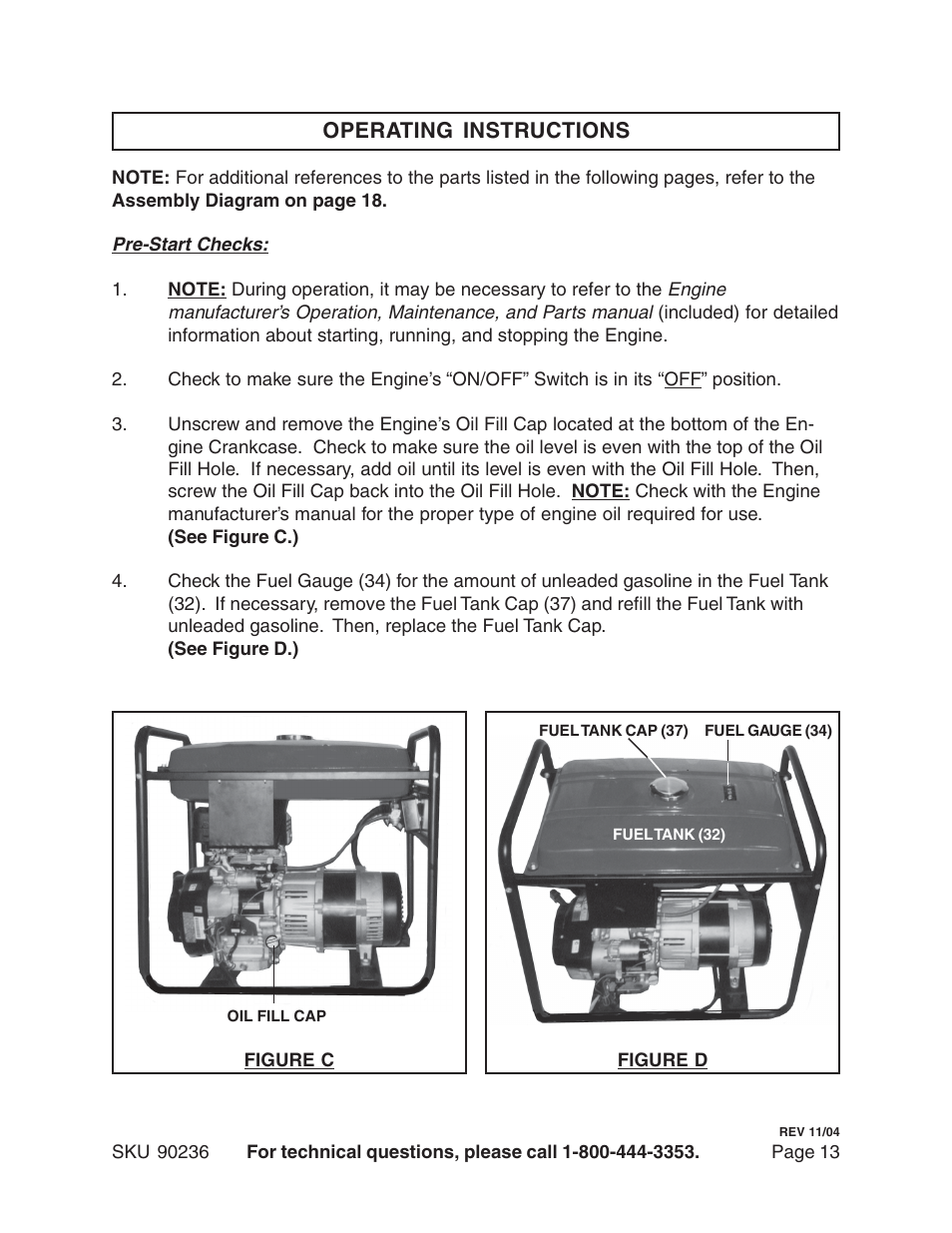 OPERATING INSTRUCTIONS

NOTE: For additional references to the parts listed in the following pages, refer to the Assembly Diagram on page 18.

Pre-Start Checks:

1. NOTE: During operation, it may be necessary to refer to the Engine manufacturer's Operation, Maintenance, and Parts manual (included) for detailed information about starting, running, and stopping the Engine.

2. Check to make sure the Engine's "ON/OFF" Switch is in its "OFF" position.

3. Unscrew and remove the Engine's Oil Fill Cap located at the bottom of the Engine Crankcase. Check to make sure the oil level is even with the top of the Oil Fill Hole. If necessary, add oil until its level is even with the Oil Fill Hole. Then, screw the Oil Fill Cap back into the Oil Fill Hole. NOTE: Check with the Engine manufacturer's manual for the proper type of engine oil required for use. (See Figure C.)

4. Check the Fuel Gauge (34) for the amount of unleaded gasoline in the Fuel Tank (32). If necessary, remove the Fuel Tank Cap (37) and refill the Fuel Tank with unleaded gasoline. Then, replace the Fuel Tank Cap. (See Figure D.)

OIL FILL CAP

FIGURE C

FUEL TANK CAP (37) FUEL GAUGE (34)

FUEL TANK (32)

FIGURE D

REV 11/04

SKU 90236 For technical questions, please call 1-800-444-3353. Page 13